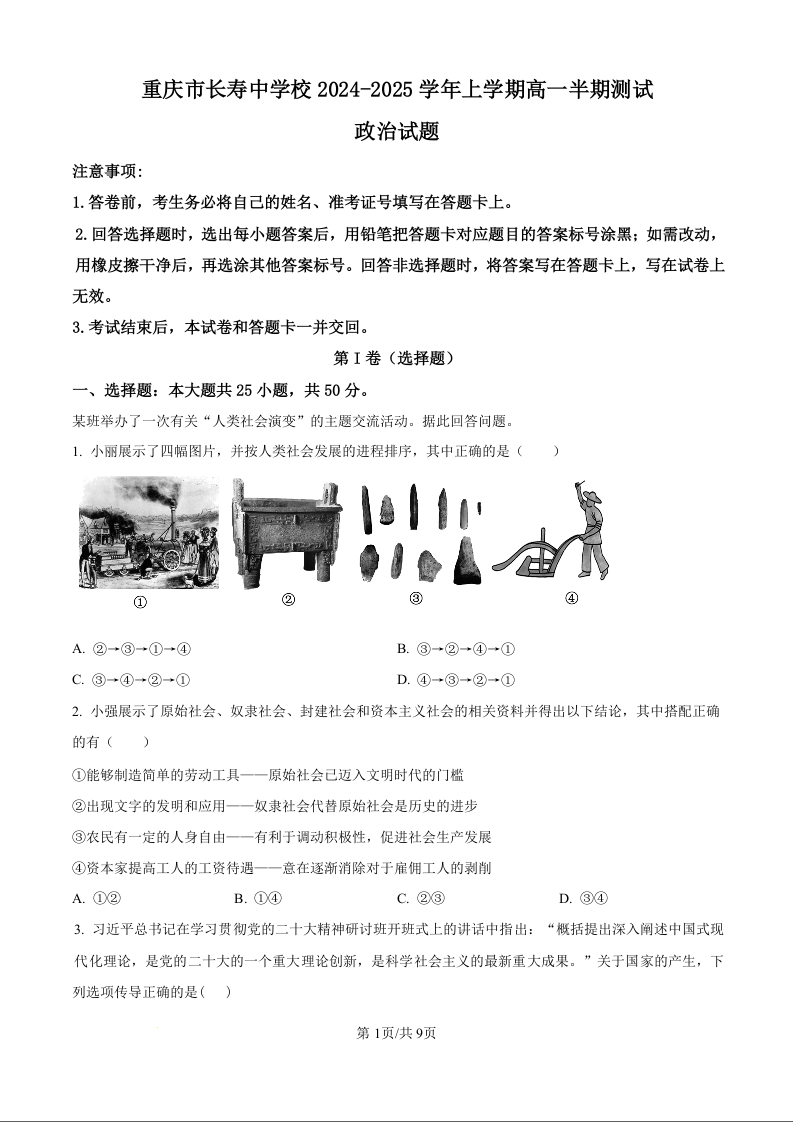 重庆市长寿中学校 2024-2025 学年上学期高一半期测试

政治试题

注意事项：

1.答卷前，考生务必将自己的姓名、准考证号填写在答题卡上。

2.回答选择题时，选出每小题答案后，用铅笔把答题卡对应题目的答案标号涂黑；如需改动，用橡皮擦干净后，再选涂其他答案标号。回答非选择题时，将答案写在答题卡上，写在试卷上无效。

3.考试结束后，本试卷和答题卡一并交回。

第 I 卷（选择题）

一、选择题：本大题共 25 小题，共 50 分。

某班举办了一次有关“人类社会演变”的主题交流活动。据此回答问题。

1. 小丽展示了四幅图片，并按人类社会发展的进程排序，其中正确的是（　　）

①　②　③　④

A. ②→③→①→④　　B. ③→②→④→①

C. ③→④→②→①　　D. ④→③→②→①

2. 小强展示了原始社会、奴隶社会、封建社会和资本主义社会的相关资料并得出以下结论，其中搭配正确的有（　　）

①能够制造简单的劳动工具——原始社会已迈入文明时代的门槛

②出现文字的发明和应用——奴隶社会代替原始社会是历史的进步

③农民有一定的人身自由——有利于调动积极性，促进社会生产发展

④资本家提高工人的工资待遇——意在逐渐消除对于雇佣工人的剥削

A. ①②　　B. ①④　　C. ②③　　D. ③④

3. 习近平总书记在学习贯彻党的二十大精神研讨班开班式上的讲话中指出：“概括提出深入阐述中国式现代化理论，是党的二十大的一个重大理论创新，是科学社会主义的最新重大成果。”关于国家的产生，下列选项传导正确的是(　　)

第 1页/共 9页